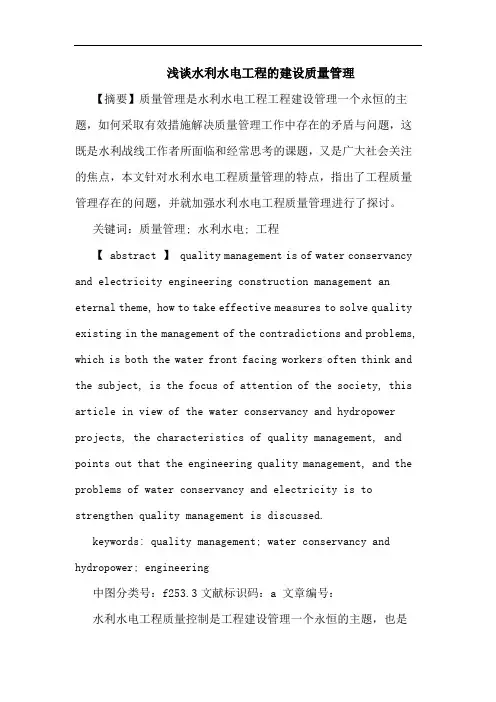 浅谈水利水电工程的建设质量管理

【摘要】质量管理是水利水电工程工程建设管理一个永恒的主题，如何采取有效措施解决质量管理工作中存在的矛盾与问题，这既是水利战线工作者所面临和经常思考的课题，又是广大社会关注的焦点，本文针对水利水电工程质量管理的特点，指出了工程质量管理存在的问题，并就加强水利水电工程质量管理进行了探讨。

关键词：质量管理；水利水电；工程

【 abstract 】 quality management is of water conservancy and electricity engineering construction management an eternal theme, how to take effective measures to solve quality existing in the management of the contradictions and problems, which is both the water front facing workers often think and the subject, is the focus of attention of the society, this article in view of the water conservancy and hydropower projects, the characteristics of quality management, and points out that the engineering quality management, and the problems of water conservancy and electricity is to strengthen quality management is discussed.

keywords: quality management; water conservancy and hydropower; engineering

中图分类号：f253.3 文献标识码：a 文章编号：

水利水电工程质量控制是工程建设管理一个永恒的主题，也是